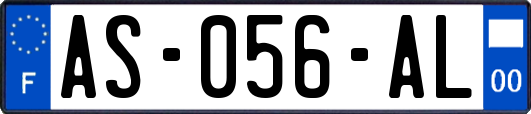 F
AS-056-AL
00